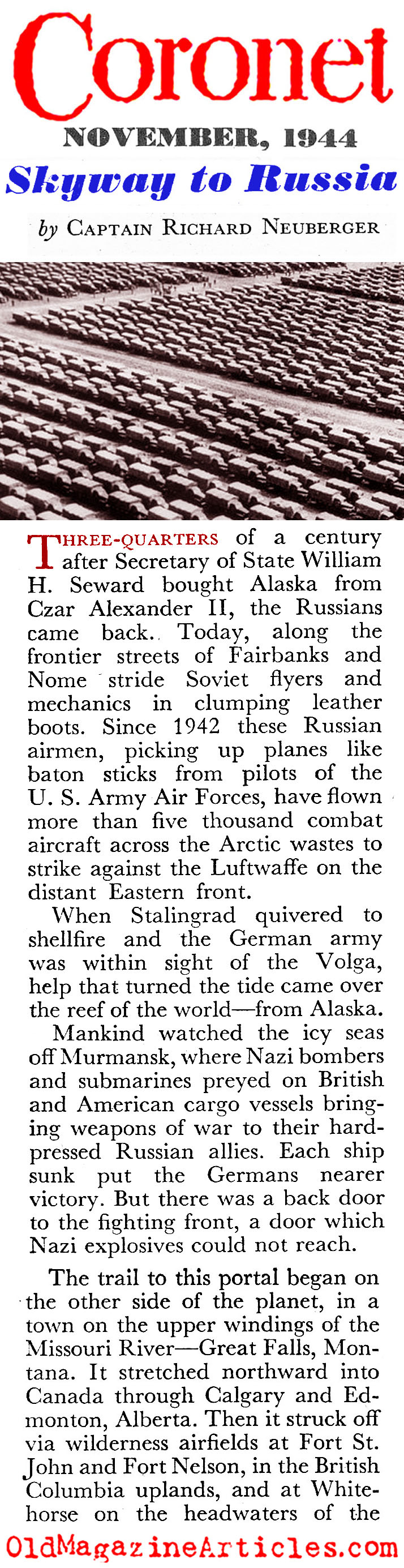 Coronet

NOVEMBER, 1944

Skyway to Russia

by CAPTAIN RICHARD NEUBERGER

THREE-QUARTERS of a century after Secretary of State William H. Seward bought Alaska from Czar Alexander II, the Russians came back. Today, along the frontier streets of Fairbanks and Nome stride Soviet flyers and mechanics in clumping leather boots. Since 1942 these Russian airmen, picking up planes like baton sticks from pilots of the U. S. Army Air Forces, have flown more than five thousand combat aircraft across the Arctic wastes to strike against the Luftwaffe on the distant Eastern front.

When Stalingrad quivered to shellfire and the German army was within sight of the Volga, help that turned the tide came over the reef of the world—from Alaska.

Mankind watched the icy seas off Murmansk, where Nazi bombers and submarines preyed on British and American cargo vessels bringing weapons of war to their hard-pressed Russian allies. Each ship sunk put the Germans nearer victory. But there was a back door to the fighting front, a door which Nazi explosives could not reach.

The trail to this portal began on the other side of the planet, in a town on the upper windings of the Missouri River—Great Falls, Montana. It stretched northward into Canada through Calgary and Edmonton, Alberta. Then it struck off via wilderness airfields at Fort St. John and Fort Nelson, in the British Columbia uplands, and at Whitehorse on the headwaters of the

OldMagazineArticles.com